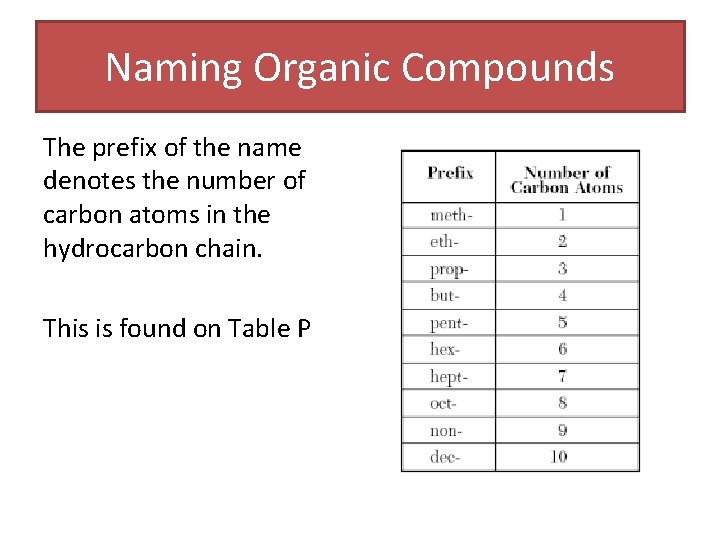 Naming Organic Compounds

The prefix of the name denotes the number of carbon atoms in the hydrocarbon chain.

This is found on Table P

| Prefix | Number of Carbon Atoms |
|---|---|
| meth- | 1 |
| eth- | 2 |
| prop- | 3 |
| but- | 4 |
| pent- | 5 |
| hex- | 6 |
| hept- | 7 |
| oct- | 8 |
| non- | 9 |
| dec- | 10 |